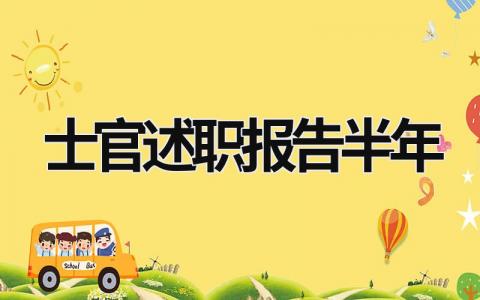 士官述职报告半年

School Bus